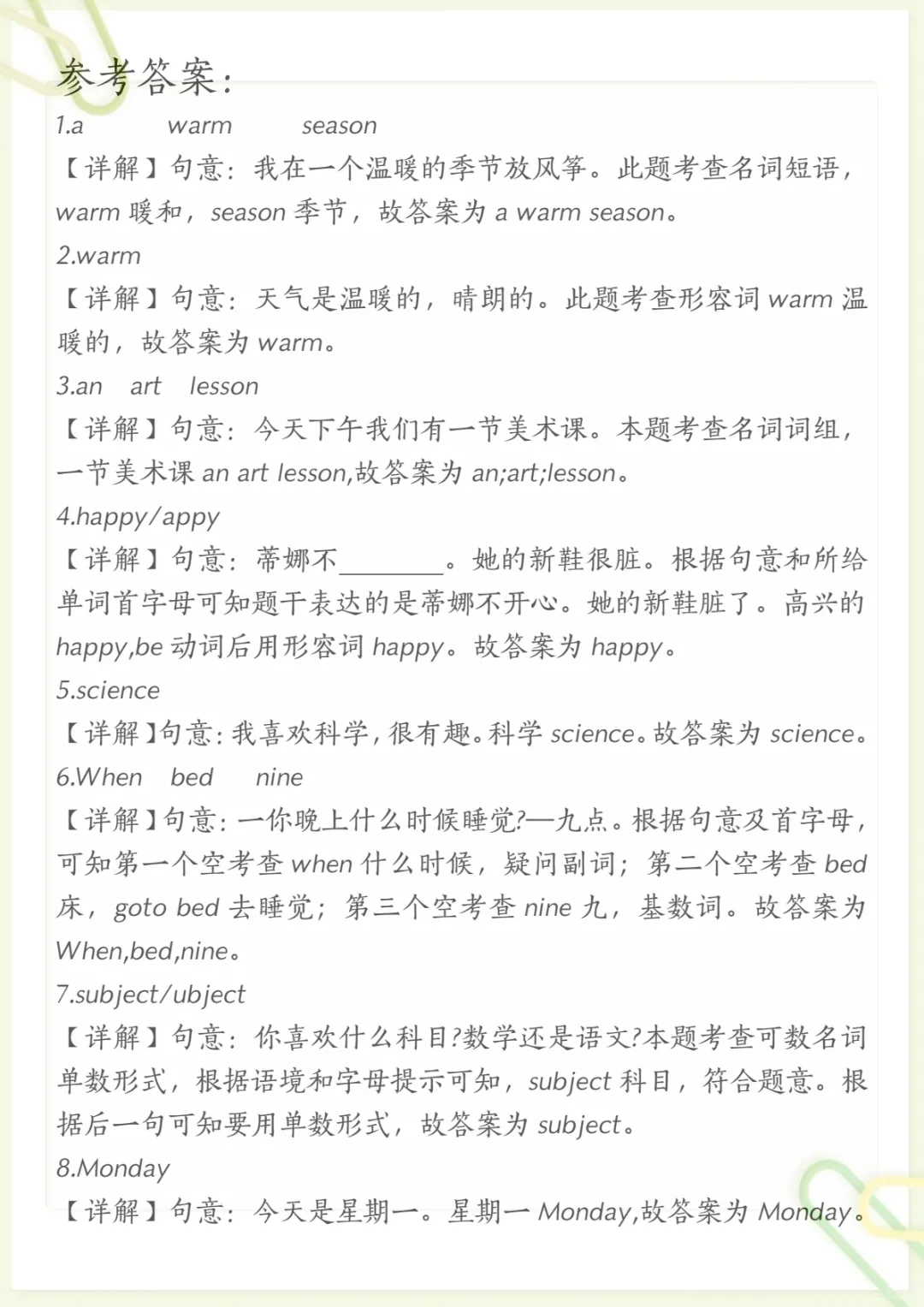 参考答案:

1.a warm season

【详解】句意:我在一个温暖的季节放风筝。此题考查名词短语,warm暖和,season季节,故答案为a warm season。

2.warm

【详解】句意:天气是温暖的,晴朗的。此题考查形容词warm温暖的,故答案为warm。

3.an art lesson

【详解】句意:今天下午我们有一节美术课。本题考查名词词组,一节美术课an art lesson,故答案为an;art;lesson。

4.happy/appy

【详解】句意:蒂娜不____。她的新鞋很脏。根据句意和所给单词首字母可知题干表达的是蒂娜不开心。她的新鞋脏了。高兴的happy,be动词后用形容词happy。故答案为happy。

5.science

【详解】句意:我喜欢科学,很有趣。科学science。故答案为science。

6.When bed nine

【详解】句意:—你晚上什么时候睡觉?—九点。根据句意及首字母,可知第一个空考查when什么时候,疑问副词;第二个空考查bed床,goto bed去睡觉;第三个空考查nine九,基数词。故答案为When,bed,nine。

7.subject/ubject

【详解】句意:你喜欢什么科目?数学还是语文?本题考查可数名词单数形式,根据语境和字母提示可知,subject科目,符合题意。根据后一句可知要用单数形式,故答案为subject。

8.Monday

【详解】句意:今天是星期一。星期一Monday,故答案为Monday。